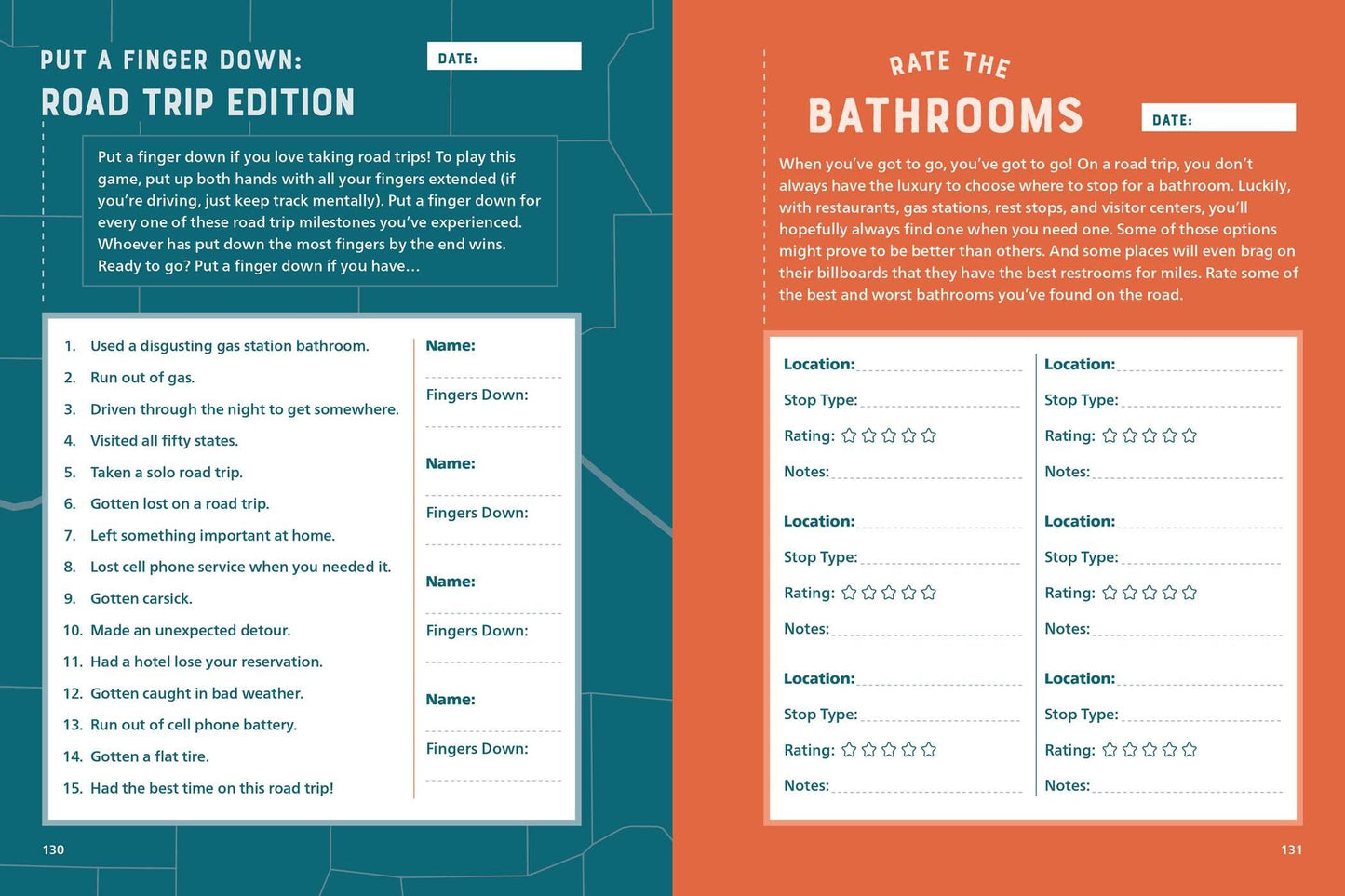 PUT A FINGER DOWN:
ROAD TRIP EDITION

DATE:

Put a finger down if you love taking road trips! To play this game, put up both hands with all your fingers extended (if you're driving, just keep track mentally). Put a finger down for every one of these road trip milestones you've experienced. Whoever has put down the most fingers by the end wins. Ready to go? Put a finger down if you have…

1. Used a disgusting gas station bathroom.
2. Run out of gas.
3. Driven through the night to get somewhere.
4. Visited all fifty states.
5. Taken a solo road trip.
6. Gotten lost on a road trip.
7. Left something important at home.
8. Lost cell phone service when you needed it.
9. Gotten carsick.
10. Made an unexpected detour.
11. Had a hotel lose your reservation.
12. Gotten caught in bad weather.
13. Run out of cell phone battery.
14. Gotten a flat tire.
15. Had the best time on this road trip!

Name:
Fingers Down:
Name:
Fingers Down:
Name:
Fingers Down:
Name:
Fingers Down:

130

RATE THE
BATHROOMS

DATE:

When you've got to go, you've got to go! On a road trip, you don't always have the luxury to choose where to stop for a bathroom. Luckily, with restaurants, gas stations, rest stops, and visitor centers, you'll hopefully always find one when you need one. Some of those options might prove to be better than others. And some places will even brag on their billboards that they have the best restrooms for miles. Rate some of the best and worst bathrooms you've found on the road.

Location:
Stop Type:
Rating: ☆☆☆☆☆
Notes:

Location:
Stop Type:
Rating: ☆☆☆☆☆
Notes:

Location:
Stop Type:
Rating: ☆☆☆☆☆
Notes:

Location:
Stop Type:
Rating: ☆☆☆☆☆
Notes:

Location:
Stop Type:
Rating: ☆☆☆☆☆
Notes:

Location:
Stop Type:
Rating: ☆☆☆☆☆
Notes:

131